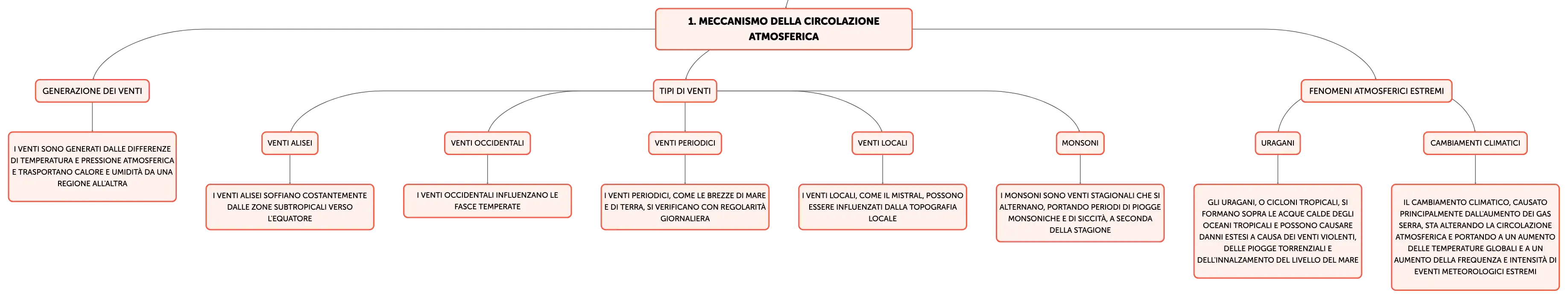 1. MECCANISMO DELLA CIRCOLAZIONE ATMOSFERICA

GENERAZIONE DEI VENTI

I VENTI SONO GENERATI DALLE DIFFERENZE DI TEMPERATURA E PRESSIONE ATMOSFERICA E TRASPORTANO CALORE E UMIDITÀ DA UNA REGIONE ALL'ALTRA

TIPI DI VENTI

VENTI ALISEI

I VENTI ALISEI SOFFIANO COSTANTEMENTE DALLE ZONE SUBTROPICALI VERSO L'EQUATORE

VENTI OCCIDENTALI

I VENTI OCCIDENTALI INFLUENZANO LE FASCE TEMPERATE

VENTI PERIODICI

I VENTI PERIODICI, COME LE BREZZE DI MARE E DI TERRA, SI VERIFICANO CON REGOLARITÀ GIORNALIERA

VENTI LOCALI

I VENTI LOCALI, COME IL MISTRAL, POSSONO ESSERE INFLUENZATI DALLA TOPOGRAFIA LOCALE

MONSONI

I MONSONI SONO VENTI STAGIONALI CHE SI ALTERNANO, PORTANDO PERIODI DI PIOGGE MONSONICHE E DI SICCITÀ, A SECONDA DELLA STAGIONE

FENOMENI ATMOSFERICI ESTREMI

URAGANI

GLI URAGANI, O CICLONI TROPICALI, SI FORMANO SOPRA LE ACQUE CALDE DEGLI OCEANI TROPICALI E POSSONO CAUSARE DANNI ESTESI A CAUSA DEI VENTI VIOLENTI, DELLE PIOGGE TORRENZIALI E DELL'INNALZAMENTO DEL LIVELLO DEL MARE

CAMBIAMENTI CLIMATICI

IL CAMBIAMENTO CLIMATICO, CAUSATO PRINCIPALMENTE DALL'AUMENTO DEI GAS SERRA, STA ALTERANDO LA CIRCOLAZIONE ATMOSFERICA E PORTANDO A UN AUMENTO DELLE TEMPERATURE GLOBALI E A UN AUMENTO DELLA FREQUENZA E INTENSITÀ DI EVENTI METEOROLOGICI ESTREMI